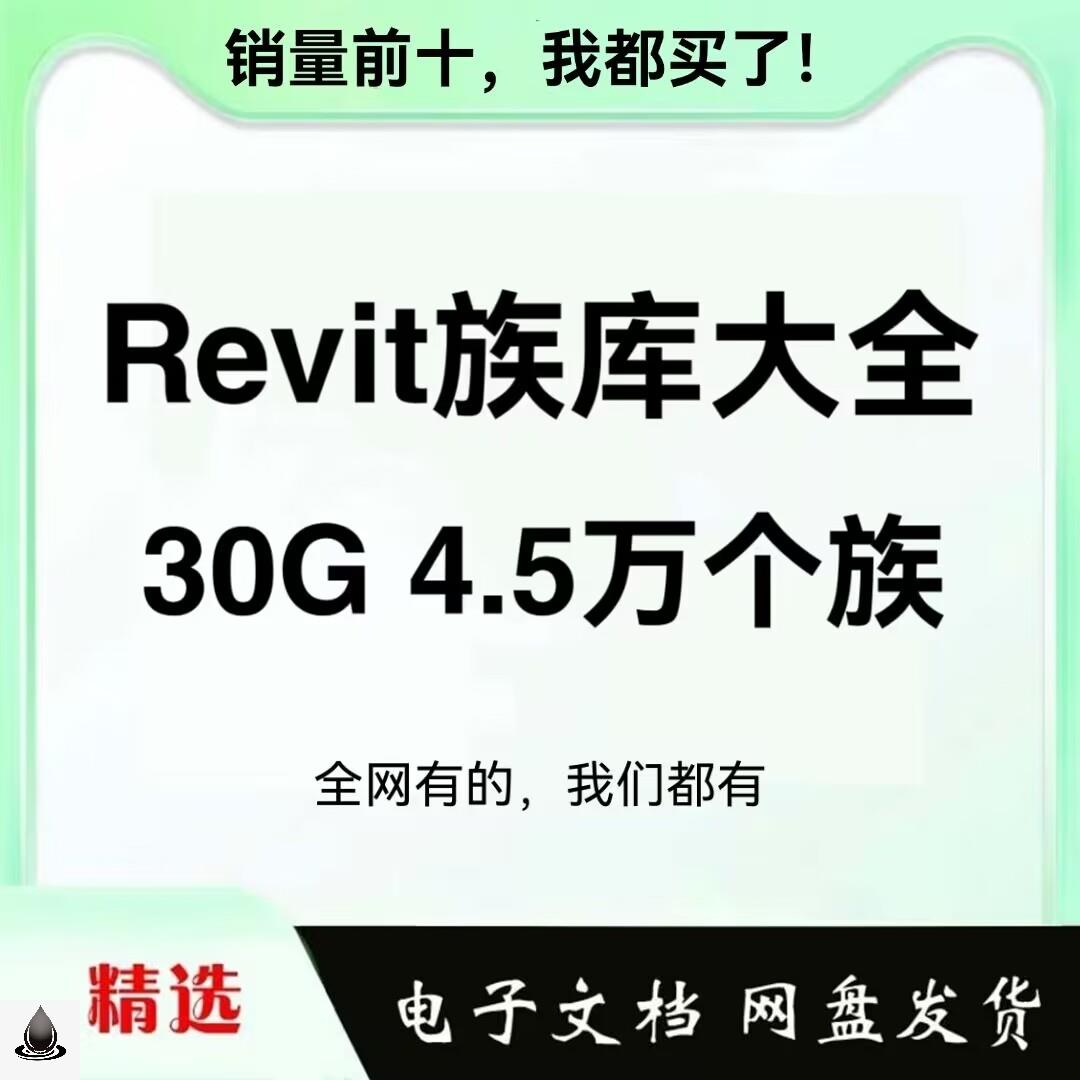 销量前十，我都买了！

Revit族库大全

30G 4.5万个族

全网有的，我们都有

精选

电子文档 网盘发货